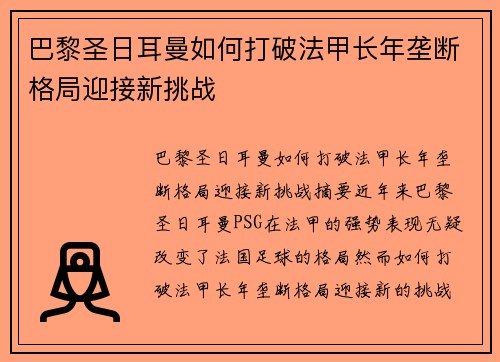 巴黎圣日耳曼如何打破法甲长年垄断格局迎接新挑战

巴黎圣日耳曼如何打破法甲长年垄断格局迎接新挑战摘要近年来巴黎圣日耳曼PSG在法甲的强势表现无疑改变了法国足球的格局然而如何打破法甲长年垄断格局迎接新的挑战